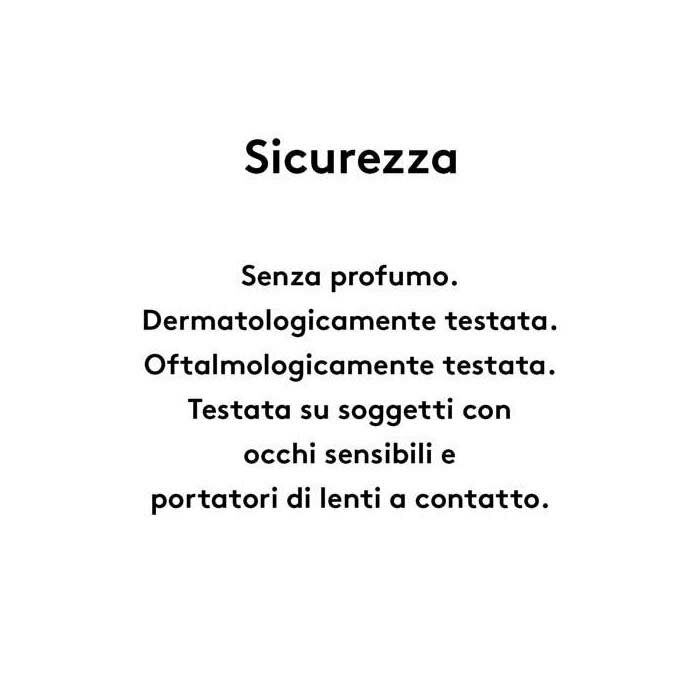 Sicurezza

Senza profumo.
Dermatologicamente testata.
Oftalmologicamente testata.
Testata su soggetti con occhi sensibili e portatori di lenti a contatto.